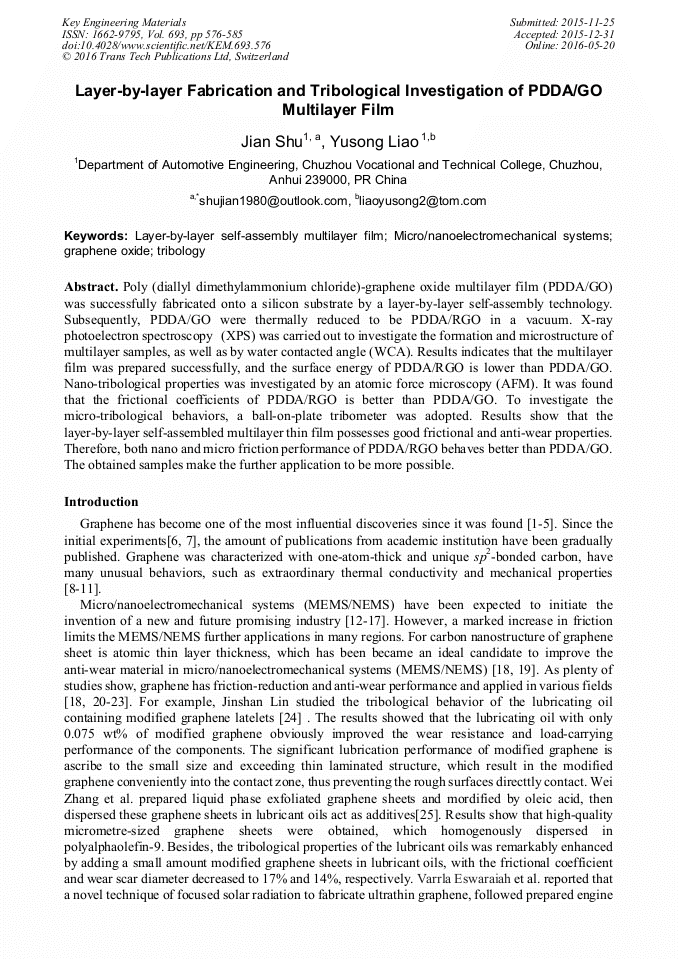 Key Engineering Materials
ISSN: 1662-9795, Vol. 693, pp 576-585
doi:10.4028/www.scientific.net/KEM.693.576
© 2016 Trans Tech Publications Ltd, Switzerland

Submitted: 2015-11-25
Accepted: 2015-12-31
Online: 2016-05-20

Layer-by-layer Fabrication and Tribological Investigation of PDDA/GO Multilayer Film

Jian Shu$^{1, a}$, Yusong Liao$^{1,b}$

$^1$Department of Automotive Engineering, Chuzhou Vocational and Technical College, Chuzhou, Anhui 239000, PR China

$^{a,*}$shujian1980@outlook.com, $^b$liaoyusong2@tom.com

Keywords: Layer-by-layer self-assembly multilayer film; Micro/nanoelectromechanical systems; graphene oxide; tribology

Abstract. Poly (diallyl dimethylammonium chloride)-graphene oxide multilayer film (PDDA/GO) was successfully fabricated onto a silicon substrate by a layer-by-layer self-assembly technology. Subsequently, PDDA/GO were thermally reduced to be PDDA/RGO in a vacuum. X-ray photoelectron spectroscopy (XPS) was carried out to investigate the formation and microstructure of multilayer samples, as well as by water contacted angle (WCA). Results indicates that the multilayer film was prepared successfully, and the surface energy of PDDA/RGO is lower than PDDA/GO. Nano-tribological properties was investigated by an atomic force microscopy (AFM). It was found that the frictional coefficients of PDDA/RGO is better than PDDA/GO. To investigate the micro-tribological behaviors, a ball-on-plate tribometer was adopted. Results show that the layer-by-layer self-assembled multilayer thin film possesses good frictional and anti-wear properties. Therefore, both nano and micro friction performance of PDDA/RGO behaves better than PDDA/GO. The obtained samples make the further application to be more possible.

Introduction

Graphene has become one of the most influential discoveries since it was found [1-5]. Since the initial experiments[6, 7], the amount of publications from academic institution have been gradually published. Graphene was characterized with one-atom-thick and unique $sp^2$-bonded carbon, have many unusual behaviors, such as extraordinary thermal conductivity and mechanical properties [8-11].

Micro/nanoelectromechanical systems (MEMS/NEMS) have been expected to initiate the invention of a new and future promising industry [12-17]. However, a marked increase in friction limits the MEMS/NEMS further applications in many regions. For carbon nanostructure of graphene sheet is atomic thin layer thickness, which has been became an ideal candidate to improve the anti-wear material in micro/nanoelectromechanical systems (MEMS/NEMS) [18, 19]. As plenty of studies show, graphene has friction-reduction and anti-wear performance and applied in various fields [18, 20-23]. For example, Jinshan Lin studied the tribological behavior of the lubricating oil containing modified graphene latelets [24] . The results showed that the lubricating oil with only 0.075 wt% of modified graphene obviously improved the wear resistance and load-carrying performance of the components. The significant lubrication performance of modified graphene is ascribe to the small size and exceeding thin laminated structure, which result in the modified graphene conveniently into the contact zone, thus preventing the rough surfaces directtly contact. Wei Zhang et al. prepared liquid phase exfoliated graphene sheets and mordified by oleic acid, then dispersed these graphene sheets in lubricant oils act as additives[25]. Results show that high-quality micrometre-sized graphene sheets were obtained, which homogenously dispersed in polyalphaolefin-9. Besides, the tribological properties of the lubricant oils was remarkably enhanced by adding a small amount modified graphene sheets in lubricant oils, with the frictional coefficient and wear scar diameter decreased to 17% and 14%, respectively. Varrla Eswaraiah et al. reported that a novel technique of focused solar radiation to fabricate ultrathin graphene, followed prepared engine